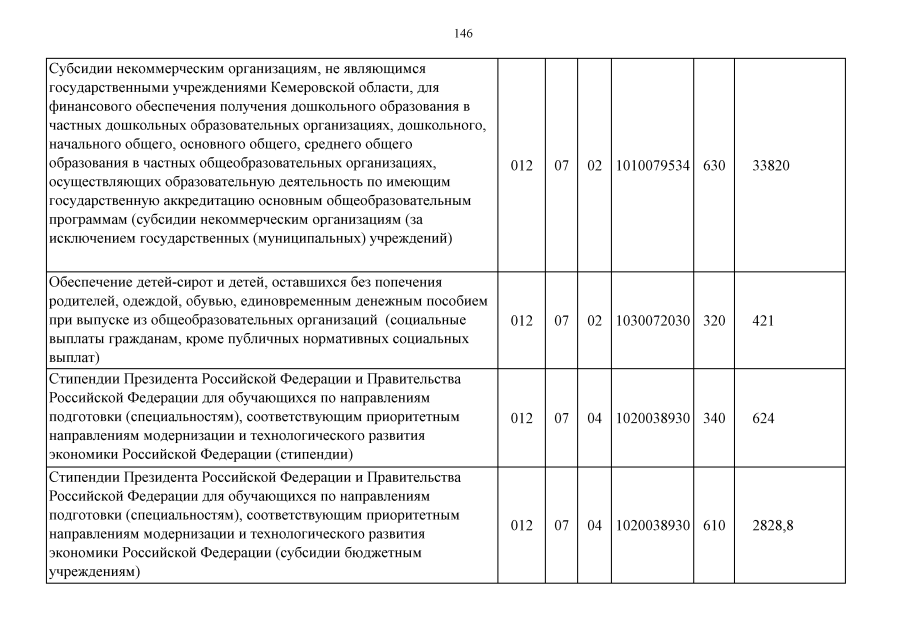 146

| | | | | | | |
|---|---|---|---|---|---|---|
| Субсидии некоммерческим организациям, не являющимся государственными учреждениями Кемеровской области, для финансового обеспечения получения дошкольного образования в частных дошкольных образовательных организациях, дошкольного, начального общего, основного общего, среднего общего образования в частных общеобразовательных организациях, осуществляющих образовательную деятельность по имеющим государственную аккредитацию основным общеобразовательным программам (субсидии некоммерческим организациям (за исключением государственных (муниципальных) учреждений) | 012 | 07 | 02 | 1010079534 | 630 | 33820 |
| Обеспечение детей-сирот и детей, оставшихся без попечения родителей, одеждой, обувью, единовременным денежным пособием при выпуске из общеобразовательных организаций (социальные выплаты гражданам, кроме публичных нормативных социальных выплат) | 012 | 07 | 02 | 1030072030 | 320 | 421 |
| Стипендии Президента Российской Федерации и Правительства Российской Федерации для обучающихся по направлениям подготовки (специальностям), соответствующим приоритетным направлениям модернизации и технологического развития экономики Российской Федерации (стипендии) | 012 | 07 | 04 | 1020038930 | 340 | 624 |
| Стипендии Президента Российской Федерации и Правительства Российской Федерации для обучающихся по направлениям подготовки (специальностям), соответствующим приоритетным направлениям модернизации и технологического развития экономики Российской Федерации (субсидии бюджетным учреждениям) | 012 | 07 | 04 | 1020038930 | 610 | 2828,8 |